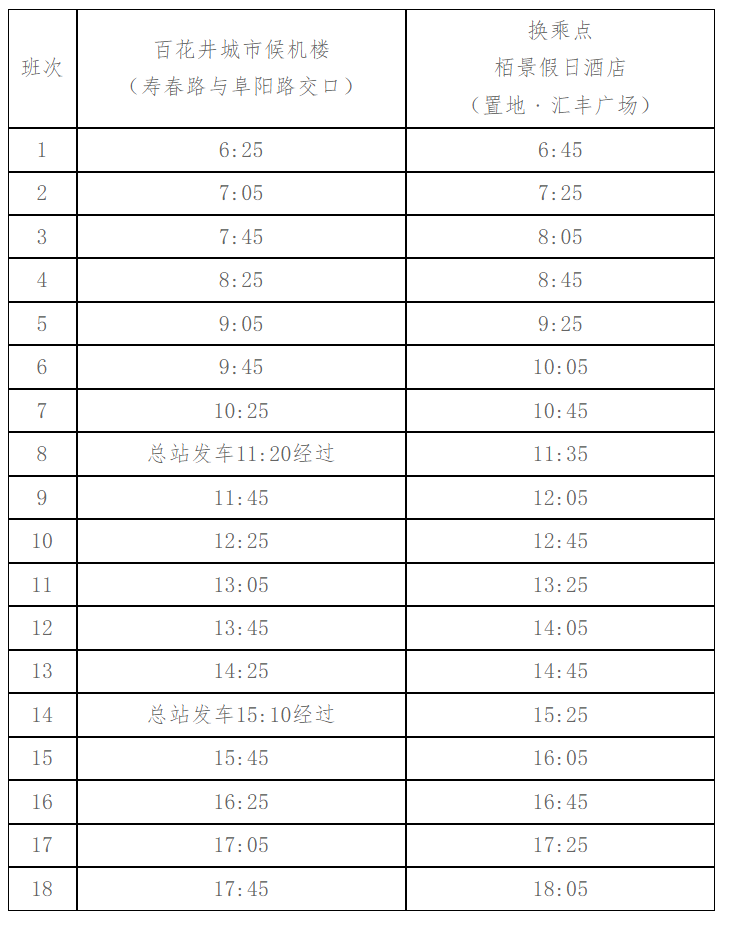 | 班次 | 百花井城市候机楼（寿春路与阜阳路交口） | 换乘点 栢景假日酒店（置地·汇丰广场） |
|---|---|---|
| 1 | 6:25 | 6:45 |
| 2 | 7:05 | 7:25 |
| 3 | 7:45 | 8:05 |
| 4 | 8:25 | 8:45 |
| 5 | 9:05 | 9:25 |
| 6 | 9:45 | 10:05 |
| 7 | 10:25 | 10:45 |
| 8 | 总站发车11:20经过 | 11:35 |
| 9 | 11:45 | 12:05 |
| 10 | 12:25 | 12:45 |
| 11 | 13:05 | 13:25 |
| 12 | 13:45 | 14:05 |
| 13 | 14:25 | 14:45 |
| 14 | 总站发车15:10经过 | 15:25 |
| 15 | 15:45 | 16:05 |
| 16 | 16:25 | 16:45 |
| 17 | 17:05 | 17:25 |
| 18 | 17:45 | 18:05 |